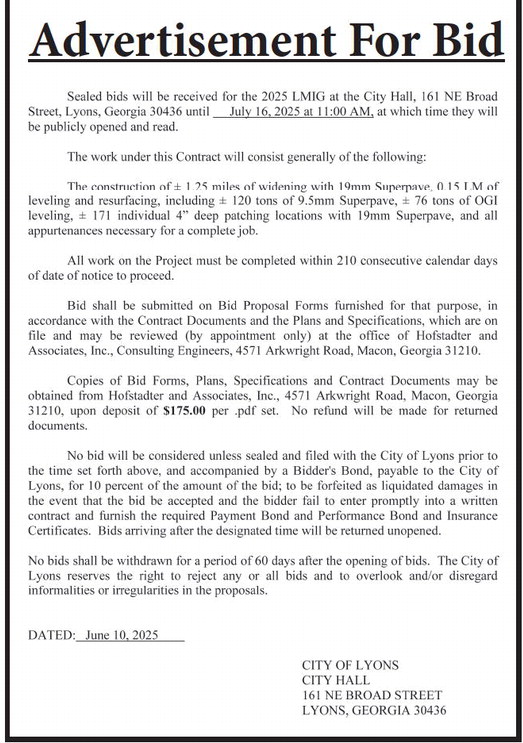 Advertisement For Bid

Sealed bids will be received for the 2025 LMIG at the City Hall, 161 NE Broad Street, Lyons, Georgia 30436 until July 16, 2025 at 11:00 AM, at which time they will be publicly opened and read.

The work under this Contract will consist generally of the following:

The construction of ± 1.25 miles of widening with 19mm Superpave, 0.15 LM of leveling and resurfacing, including ± 120 tons of 9.5mm Superpave, ± 76 tons of OGI leveling, ± 171 individual 4" deep patching locations with 19mm Superpave, and all appurtenances necessary for a complete job.

All work on the Project must be completed within 210 consecutive calendar days of date of notice to proceed.

Bid shall be submitted on Bid Proposal Forms furnished for that purpose, in accordance with the Contract Documents and the Plans and Specifications, which are on file and may be reviewed (by appointment only) at the office of Hofstadter and Associates, Inc., Consulting Engineers, 4571 Arkwright Road, Macon, Georgia 31210.

Copies of Bid Forms, Plans, Specifications and Contract Documents may be obtained from Hofstadter and Associates, Inc., 4571 Arkwright Road, Macon, Georgia 31210, upon deposit of $175.00 per .pdf set. No refund will be made for returned documents.

No bid will be considered unless sealed and filed with the City of Lyons prior to the time set forth above, and accompanied by a Bidder's Bond, payable to the City of Lyons, for 10 percent of the amount of the bid; to be forfeited as liquidated damages in the event that the bid be accepted and the bidder fail to enter promptly into a written contract and furnish the required Payment Bond and Performance Bond and Insurance Certificates. Bids arriving after the designated time will be returned unopened.

No bids shall be withdrawn for a period of 60 days after the opening of bids. The City of Lyons reserves the right to reject any or all bids and to overlook and/or disregard informalities or irregularities in the proposals.

DATED: June 10, 2025

CITY OF LYONS
CITY HALL
161 NE BROAD STREET
LYONS, GEORGIA 30436